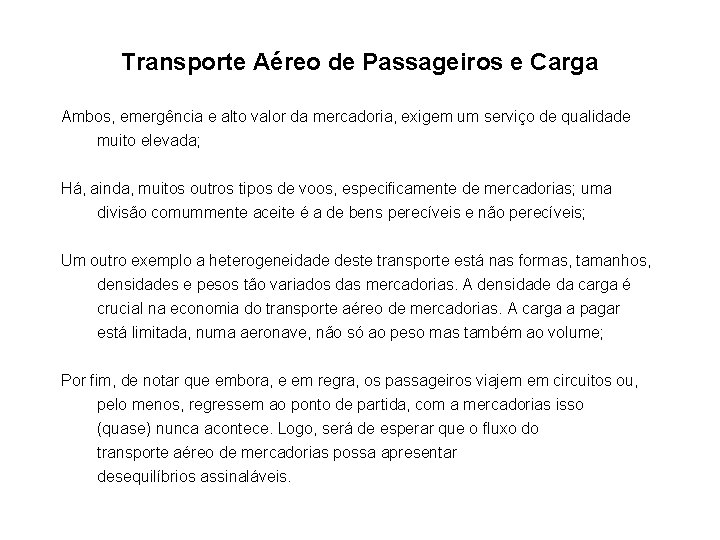 Transporte Aéreo de Passageiros e Carga

Ambos, emergência e alto valor da mercadoria, exigem um serviço de qualidade muito elevada;

Há, ainda, muitos outros tipos de voos, especificamente de mercadorias; uma divisão comummente aceite é a de bens perecíveis e não perecíveis;

Um outro exemplo a heterogeneidade deste transporte está nas formas, tamanhos, densidades e pesos tão variados das mercadorias. A densidade da carga é crucial na economia do transporte aéreo de mercadorias. A carga a pagar está limitada, numa aeronave, não só ao peso mas também ao volume;

Por fim, de notar que embora, e em regra, os passageiros viajem em circuitos ou, pelo menos, regressem ao ponto de partida, com a mercadorias isso (quase) nunca acontece. Logo, será de esperar que o fluxo do transporte aéreo de mercadorias possa apresentar desequilíbrios assinaláveis.